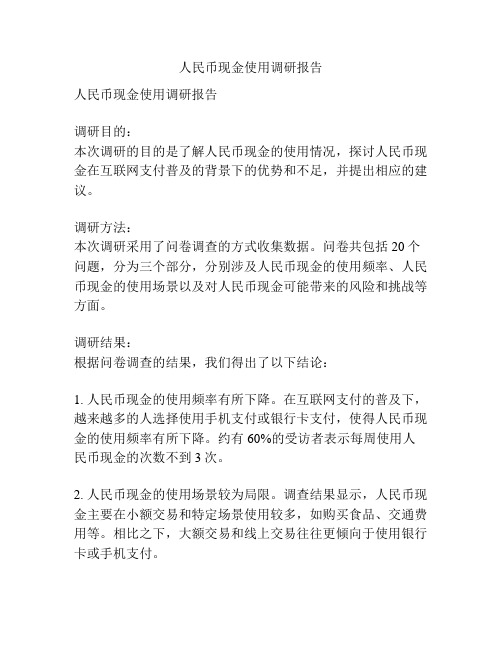 人民币现金使用调研报告

人民币现金使用调研报告

调研目的：
本次调研的目的是了解人民币现金的使用情况，探讨人民币现金在互联网支付普及的背景下的优势和不足，并提出相应的建议。

调研方法：
本次调研采用了问卷调查的方式收集数据。问卷共包括 20 个问题，分为三个部分，分别涉及人民币现金的使用频率、人民币现金的使用场景以及对人民币现金可能带来的风险和挑战等方面。

调研结果：
根据问卷调查的结果，我们得出了以下结论：

1. 人民币现金的使用频率有所下降。在互联网支付的普及下，越来越多的人选择使用手机支付或银行卡支付，使得人民币现金的使用频率有所下降。约有 60%的受访者表示每周使用人民币现金的次数不到 3 次。

2. 人民币现金的使用场景较为局限。调查结果显示，人民币现金主要在小额交易和特定场景使用较多，如购买食品、交通费用等。相比之下，大额交易和线上交易往往更倾向于使用银行卡或手机支付。